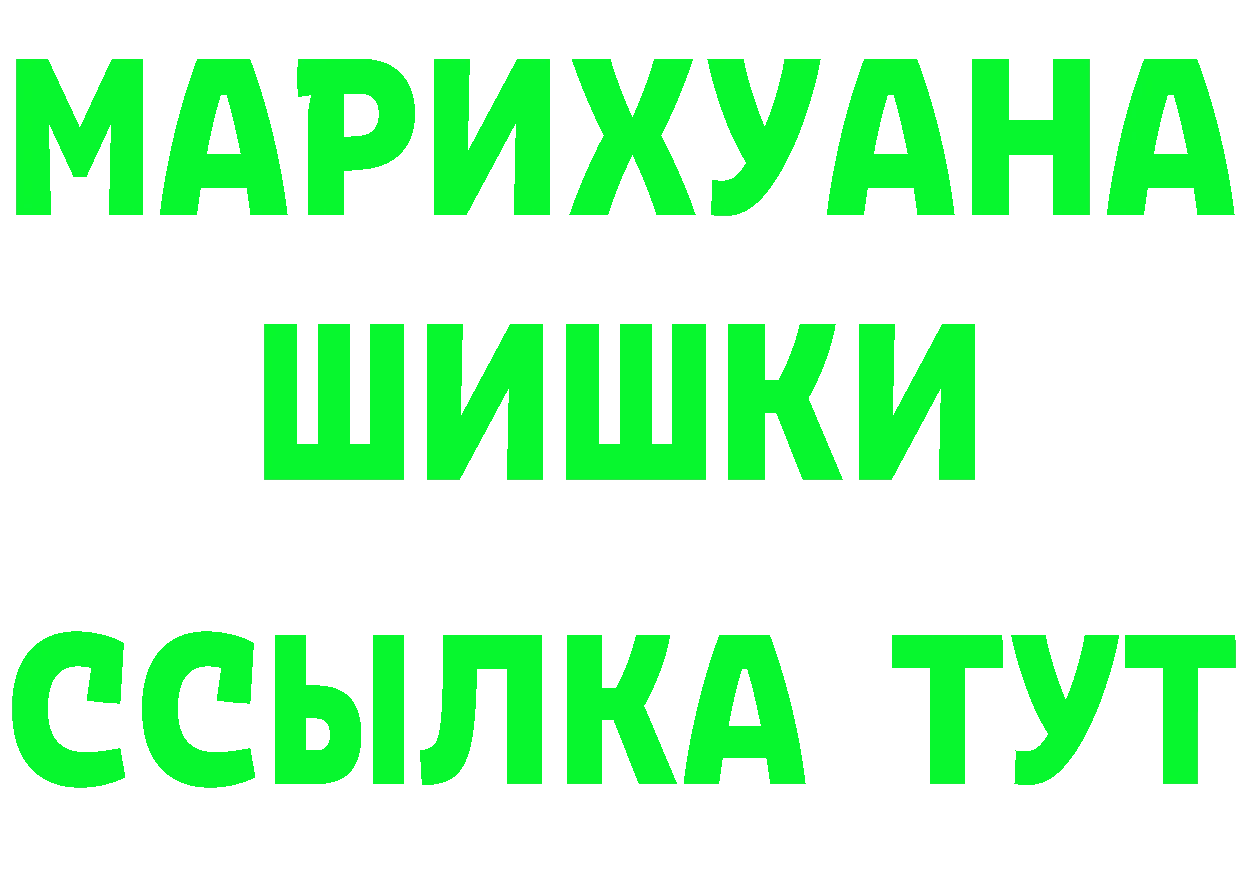 МАРИХУАНА
ШИШКИ
ССЫЛКА ТУТ